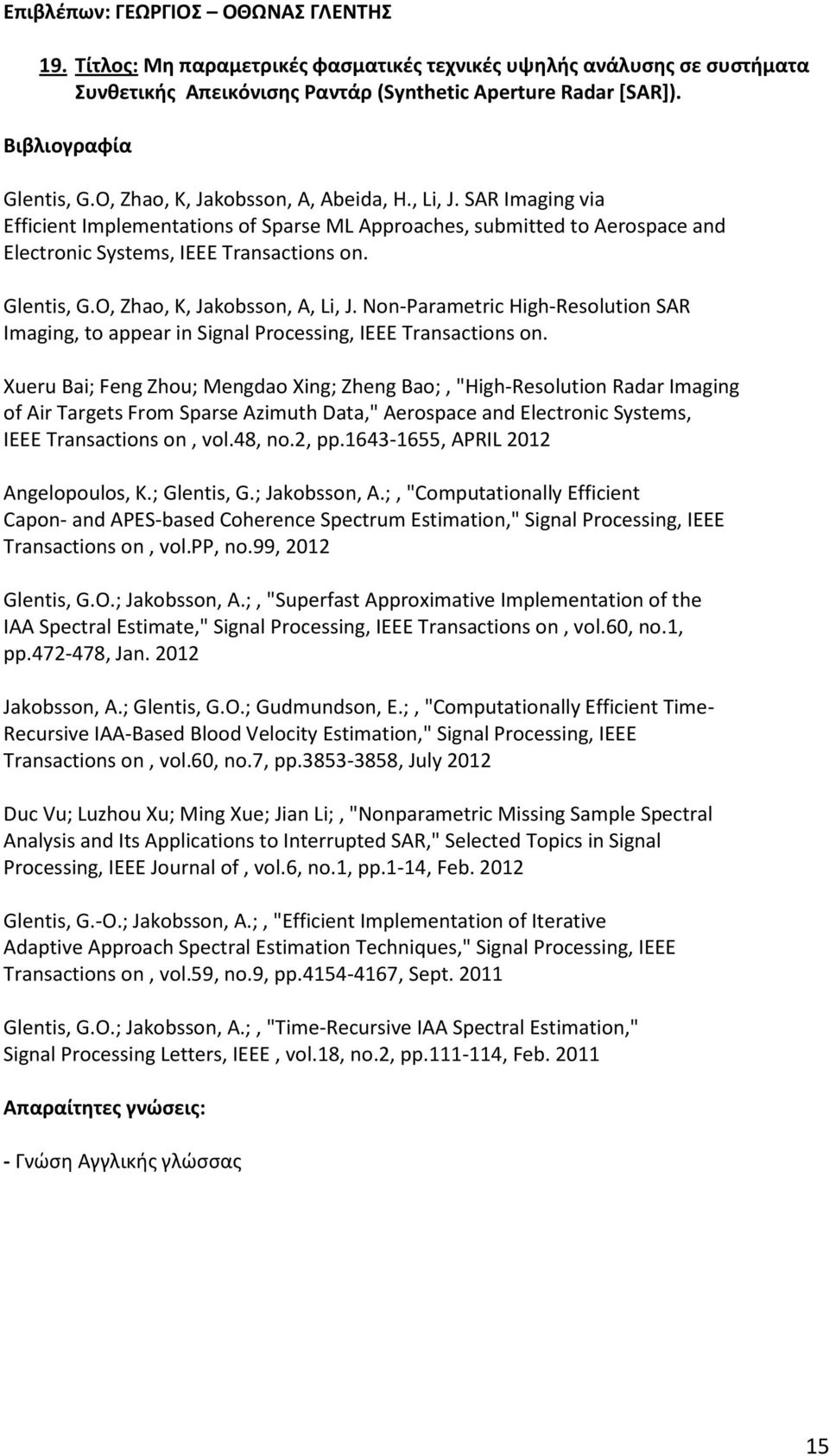 Επιβλέπων: ΓΕΩΡΓΙΟΣ – ΟΘΩΝΑΣ ΓΛΕΝΤΗΣ

19. Τίτλος: Μη παραμετρικές φασματικές τεχνικές υψηλής ανάλυσης σε συστήματα Συνθετικής Απεικόνισης Ραντάρ (Synthetic Aperture Radar [SAR]).

Βιβλιογραφία

Glentis, G.O, Zhao, K, Jakobsson, A, Abeida, H., Li, J. SAR Imaging via Efficient Implementations of Sparse ML Approaches, submitted to Aerospace and Electronic Systems, IEEE Transactions on.

Glentis, G.O, Zhao, K, Jakobsson, A, Li, J. Non-Parametric High-Resolution SAR Imaging, to appear in Signal Processing, IEEE Transactions on.

Xueru Bai; Feng Zhou; Mengdao Xing; Zheng Bao; , "High-Resolution Radar Imaging of Air Targets From Sparse Azimuth Data," Aerospace and Electronic Systems, IEEE Transactions on , vol.48, no.2, pp.1643-1655, APRIL 2012

Angelopoulos, K.; Glentis, G.; Jakobsson, A.; , "Computationally Efficient Capon- and APES-based Coherence Spectrum Estimation," Signal Processing, IEEE Transactions on , vol.PP, no.99, 2012

Glentis, G.O.; Jakobsson, A.; , "Superfast Approximative Implementation of the IAA Spectral Estimate," Signal Processing, IEEE Transactions on , vol.60, no.1, pp.472-478, Jan. 2012

Jakobsson, A.; Glentis, G.O.; Gudmundson, E.; , "Computationally Efficient Time-Recursive IAA-Based Blood Velocity Estimation," Signal Processing, IEEE Transactions on , vol.60, no.7, pp.3853-3858, July 2012

Duc Vu; Luzhou Xu; Ming Xue; Jian Li; , "Nonparametric Missing Sample Spectral Analysis and Its Applications to Interrupted SAR," Selected Topics in Signal Processing, IEEE Journal of , vol.6, no.1, pp.1-14, Feb. 2012

Glentis, G.-O.; Jakobsson, A.; , "Efficient Implementation of Iterative Adaptive Approach Spectral Estimation Techniques," Signal Processing, IEEE Transactions on , vol.59, no.9, pp.4154-4167, Sept. 2011

Glentis, G.O.; Jakobsson, A.; , "Time-Recursive IAA Spectral Estimation," Signal Processing Letters, IEEE , vol.18, no.2, pp.111-114, Feb. 2011

Απαραίτητες γνώσεις:

- Γνώση Αγγλικής γλώσσας

15